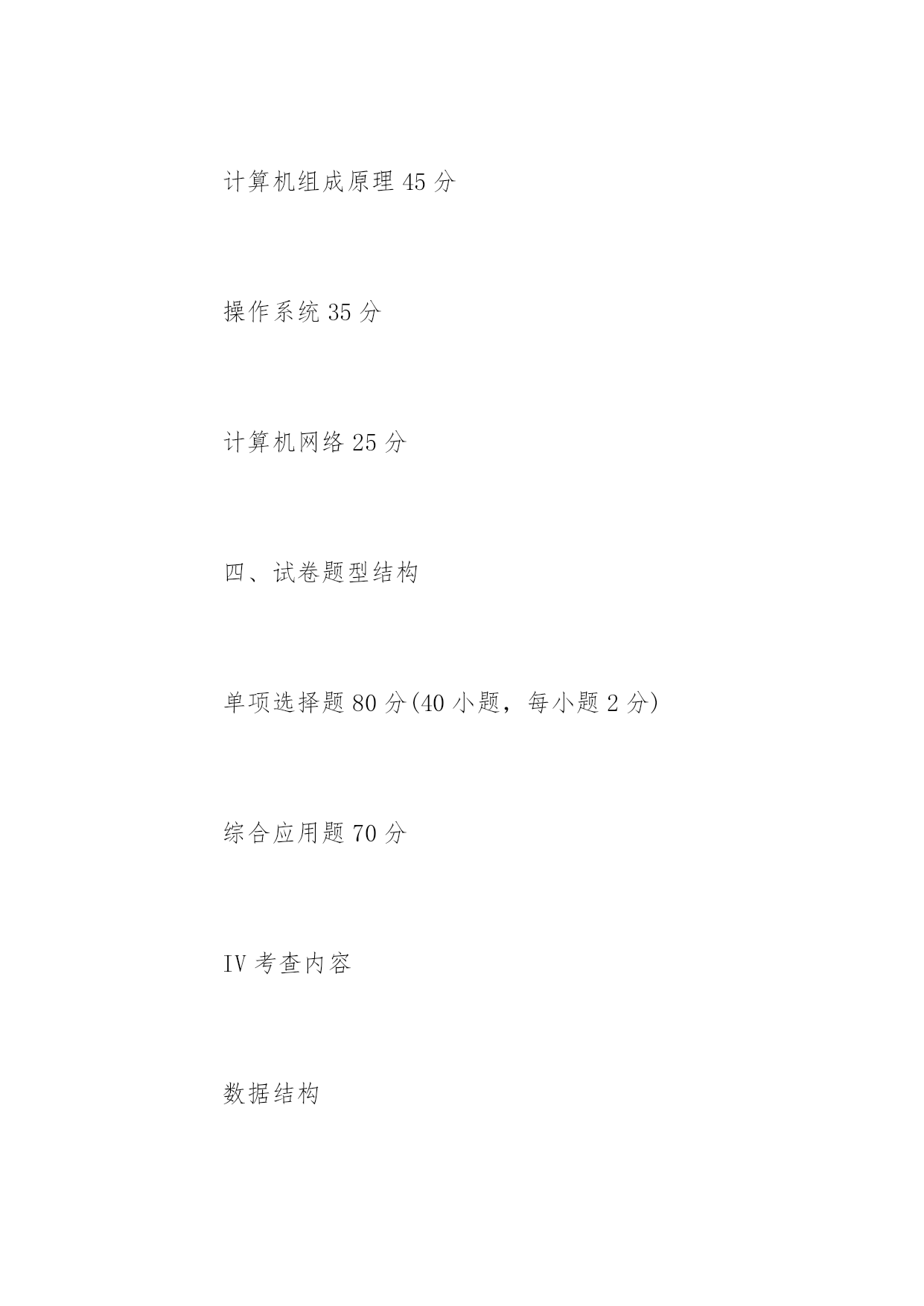 计算机组成原理 45 分

操作系统 35 分

计算机网络 25 分

四、试卷题型结构

单项选择题 80 分(40 小题，每小题 2 分)

综合应用题 70 分

IV 考查内容

数据结构